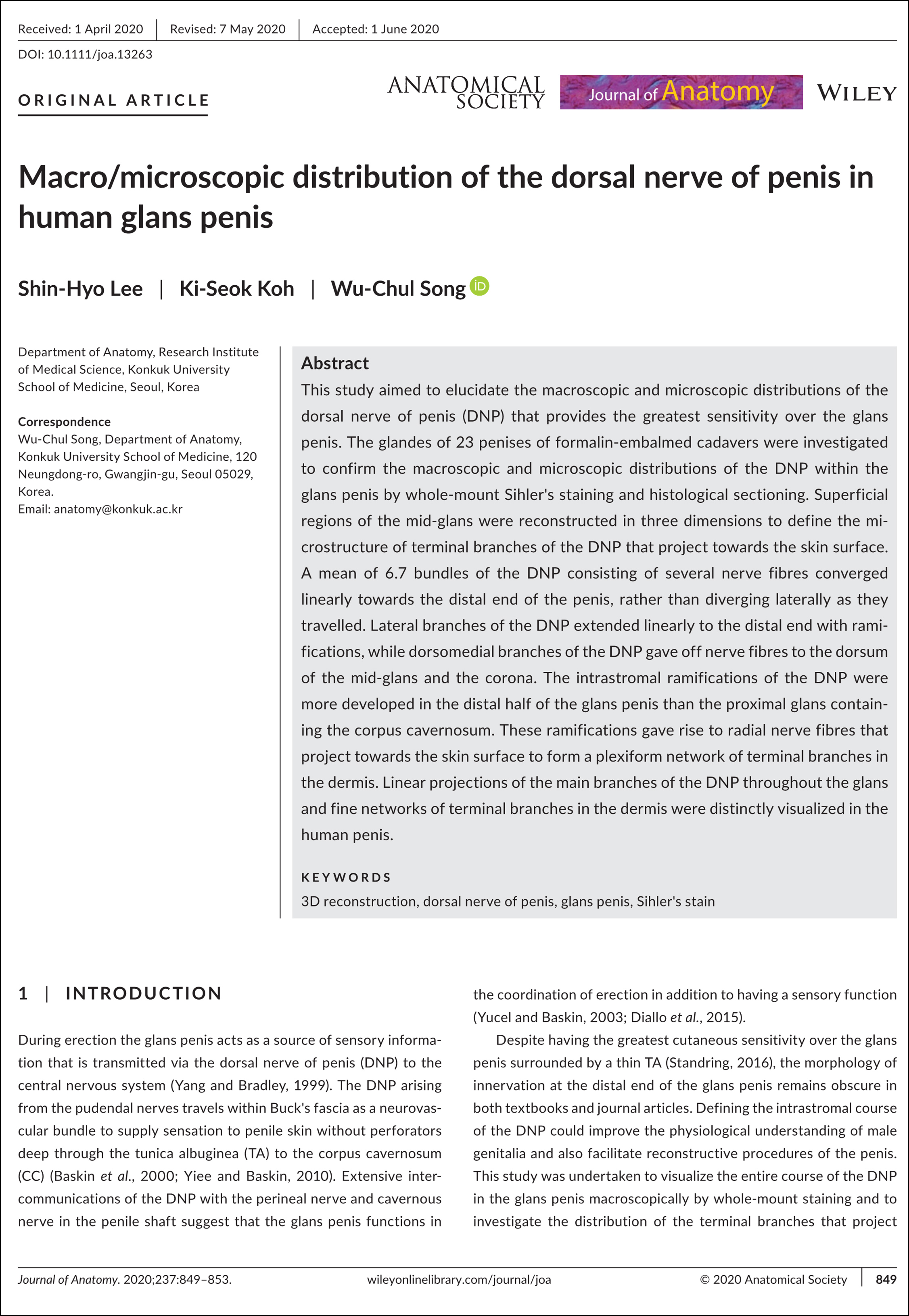 Received: 1 April 2020 | Revised: 7 May 2020 | Accepted: 1 June 2020

DOI: 10.1111/joa.13263

ORIGINAL ARTICLE

ANATOMICAL SOCIETY

Journal of Anatomy

WILEY

Macro/microscopic distribution of the dorsal nerve of penis in human glans penis

Shin-Hyo Lee | Ki-Seok Koh | Wu-Chul Song

Department of Anatomy, Research Institute of Medical Science, Konkuk University School of Medicine, Seoul, Korea

Correspondence
Wu-Chul Song, Department of Anatomy, Konkuk University School of Medicine, 120 Neungdong-ro, Gwangjin-gu, Seoul 05029, Korea.
Email: anatomy@konkuk.ac.kr

Abstract
This study aimed to elucidate the macroscopic and microscopic distributions of the dorsal nerve of penis (DNP) that provides the greatest sensitivity over the glans penis. The glandes of 23 penises of formalin-embalmed cadavers were investigated to confirm the macroscopic and microscopic distributions of the DNP within the glans penis by whole-mount Sihler's staining and histological sectioning. Superficial regions of the mid-glans were reconstructed in three dimensions to define the microstructure of terminal branches of the DNP that project towards the skin surface. A mean of 6.7 bundles of the DNP consisting of several nerve fibres converged linearly towards the distal end of the penis, rather than diverging laterally as they travelled. Lateral branches of the DNP extended linearly to the distal end with ramifications, while dorsomedial branches of the DNP gave off nerve fibres to the dorsum of the mid-glans and the corona. The intrastromal ramifications of the DNP were more developed in the distal half of the glans penis than the proximal glans containing the corpus cavernosum. These ramifications gave rise to radial nerve fibres that project towards the skin surface to form a plexiform network of terminal branches in the dermis. Linear projections of the main branches of the DNP throughout the glans and fine networks of terminal branches in the dermis were distinctly visualized in the human penis.

KEYWORDS
3D reconstruction, dorsal nerve of penis, glans penis, Sihler's stain

1 | INTRODUCTION

During erection the glans penis acts as a source of sensory information that is transmitted via the dorsal nerve of penis (DNP) to the central nervous system (Yang and Bradley, 1999). The DNP arising from the pudendal nerves travels within Buck's fascia as a neurovascular bundle to supply sensation to penile skin without perforators deep through the tunica albuginea (TA) to the corpus cavernosum (CC) (Baskin et al., 2000; Yiee and Baskin, 2010). Extensive intercommunications of the DNP with the perineal nerve and cavernous nerve in the penile shaft suggest that the glans penis functions in the coordination of erection in addition to having a sensory function (Yucel and Baskin, 2003; Diallo et al., 2015).

Despite having the greatest cutaneous sensitivity over the glans penis surrounded by a thin TA (Standring, 2016), the morphology of innervation at the distal end of the glans penis remains obscure in both textbooks and journal articles. Defining the intrastromal course of the DNP could improve the physiological understanding of male genitalia and also facilitate reconstructive procedures of the penis. This study was undertaken to visualize the entire course of the DNP in the glans penis macroscopically by whole-mount staining and to investigate the distribution of the terminal branches that project

Journal of Anatomy. 2020;237:849–853. wileyonlinelibrary.com/journal/joa © 2020 Anatomical Society | 849